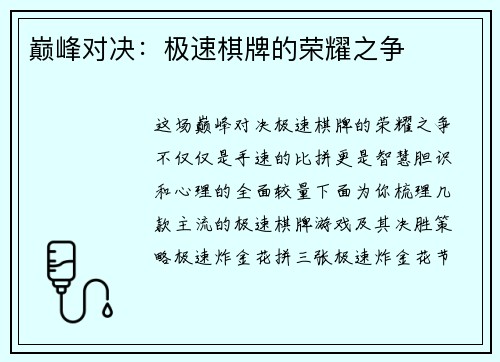 巅峰对决：极速棋牌的荣耀之争

这场巅峰对决极速棋牌的荣耀之争不仅仅是手速的比拼更是智慧胆识和心理的全面较量下面为你梳理几款主流的极速棋牌游戏及其决胜策略极速炸金花拼三张极速炸金花节